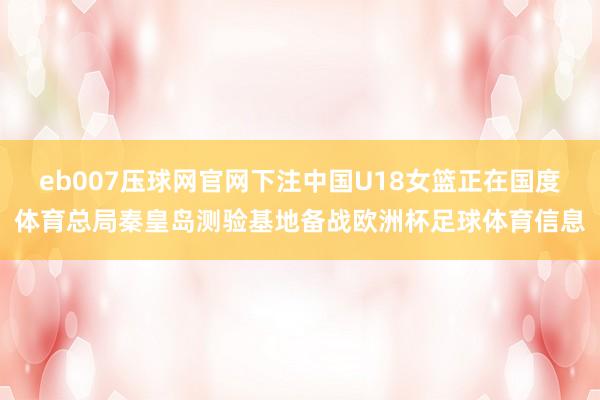 eb007压球网官网下注中国U18女篮正在国度体育总局秦皇岛测验基地备战欧洲杯足球体育信息